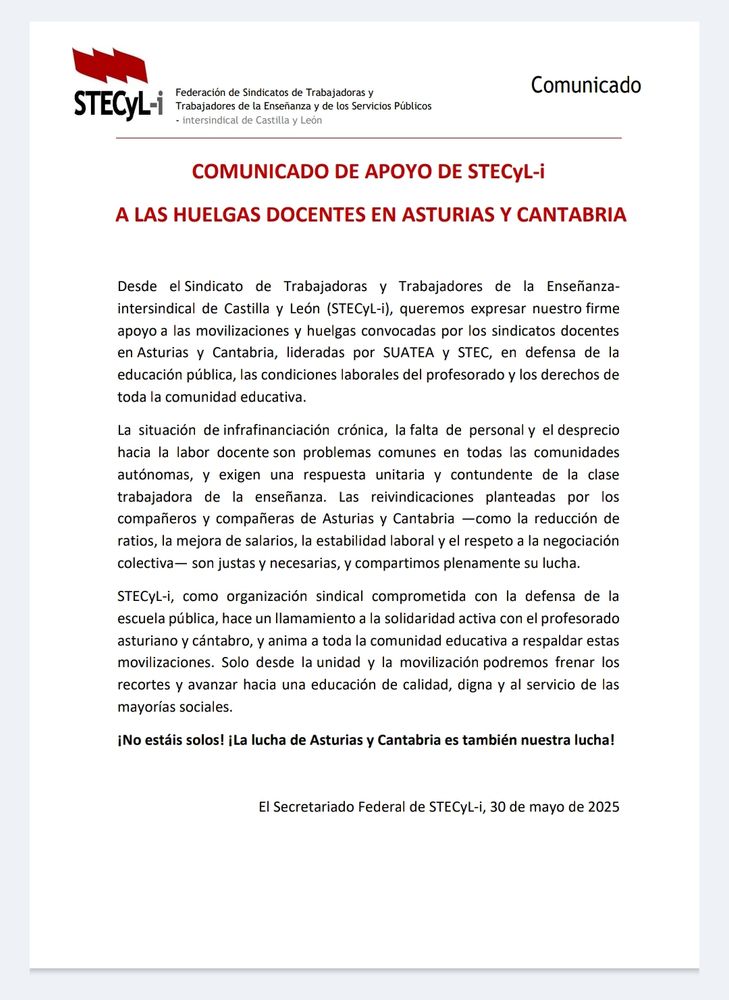 STECyL-i

Federación de Sindicatos de Trabajadoras y Trabajadores de la Enseñanza y de los Servicios Públicos - intersindical de Castilla y León

Comunicado

COMUNICADO DE APOYO DE STECyL-i

A LAS HUELGAS DOCENTES EN ASTURIAS Y CANTABRIA

Desde el Sindicato de Trabajadoras y Trabajadores de la Enseñanza-intersindical de Castilla y León (STECyL-i), queremos expresar nuestro firme apoyo a las movilizaciones y huelgas convocadas por los sindicatos docentes en Asturias y Cantabria, lideradas por SUATEA y STEC, en defensa de la educación pública, las condiciones laborales del profesorado y los derechos de toda la comunidad educativa.

La situación de infrafinanciación crónica, la falta de personal y el desprecio hacia la labor docente son problemas comunes en todas las comunidades autónomas, y exigen una respuesta unitaria y contundente de la clase trabajadora de la enseñanza. Las reivindicaciones planteadas por los compañeros y compañeras de Asturias y Cantabria —como la reducción de ratios, la mejora de salarios, la estabilidad laboral y el respeto a la negociación colectiva— son justas y necesarias, y compartimos plenamente su lucha.

STECyL-i, como organización sindical comprometida con la defensa de la escuela pública, hace un llamamiento a la solidaridad activa con el profesorado asturiano y cántabro, y anima a toda la comunidad educativa a respaldar estas movilizaciones. Solo desde la unidad y la movilización podremos frenar los recortes y avanzar hacia una educación de calidad, digna y al servicio de las mayorías sociales.

¡No estáis solos! ¡La lucha de Asturias y Cantabria es también nuestra lucha!

El Secretariado Federal de STECyL-i, 30 de mayo de 2025